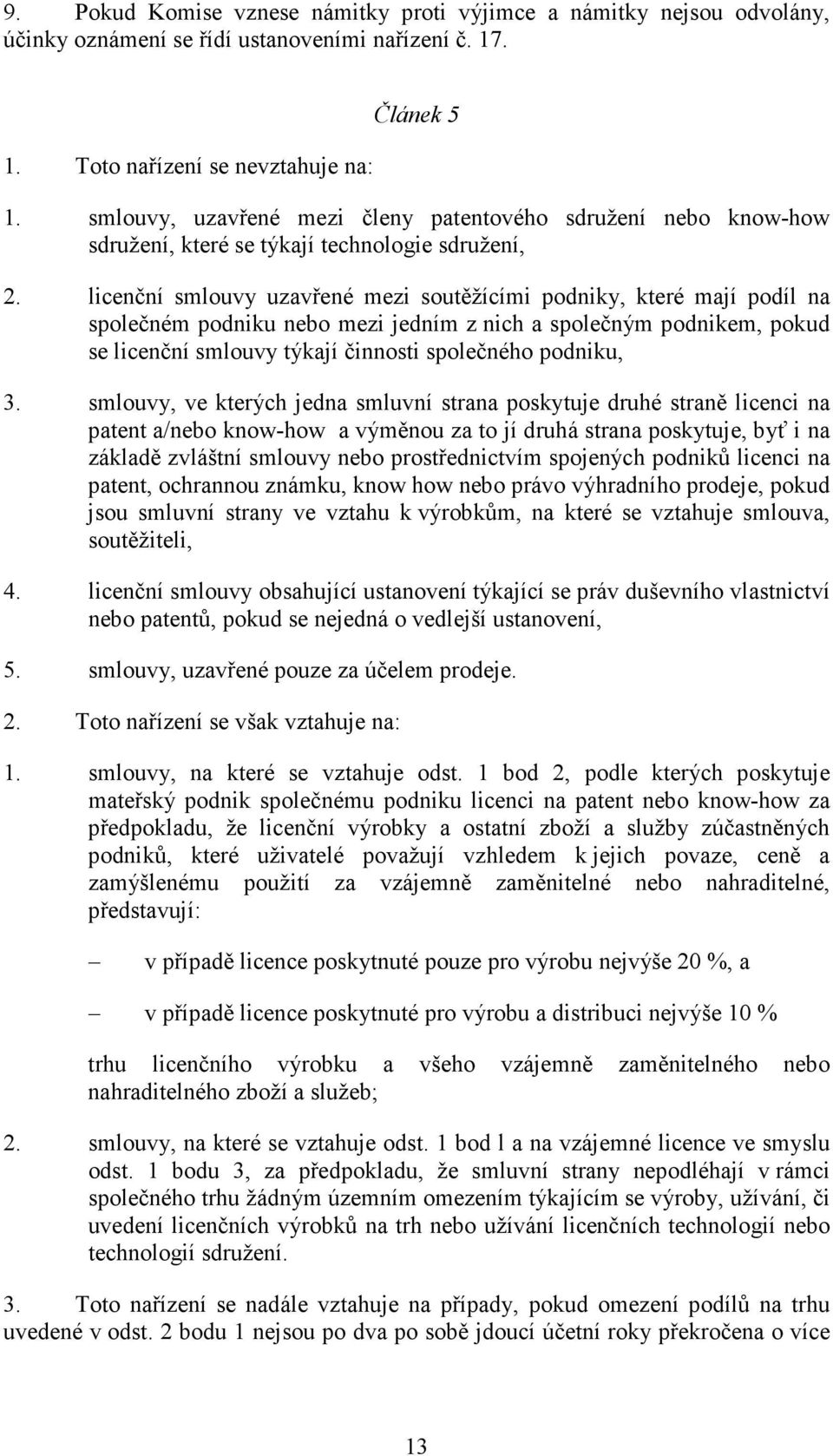 9. Pokud Komise vznese námitky proti výjimce a námitky nejsou odvolány, účinky oznámení se řídí ustanoveními nařízení č. 17.

Článek 5

1. Toto nařízení se nevztahuje na:

1. smlouvy, uzavřené mezi členy patentového sdružení nebo know-how sdružení, které se týkají technologie sdružení,

2. licenční smlouvy uzavřené mezi soutěžícími podniky, které mají podíl na společném podniku nebo mezi jedním z nich a společným podnikem, pokud se licenční smlouvy týkají činnosti společného podniku,

3. smlouvy, ve kterých jedna smluvní strana poskytuje druhé straně licenci na patent a/nebo know-how a výměnou za to jí druhá strana poskytuje, byť i na základě zvláštní smlouvy nebo prostřednictvím spojených podniků licenci na patent, ochrannou známku, know how nebo právo výhradního prodeje, pokud jsou smluvní strany ve vztahu k výrobkům, na které se vztahuje smlouva, soutěžiteli,

4. licenční smlouvy obsahující ustanovení týkající se práv duševního vlastnictví nebo patentů, pokud se nejedná o vedlejší ustanovení,

5. smlouvy, uzavřené pouze za účelem prodeje.

2. Toto nařízení se však vztahuje na:

1. smlouvy, na které se vztahuje odst. 1 bod 2, podle kterých poskytuje mateřský podnik společnému podniku licenci na patent nebo know-how za předpokladu, že licenční výrobky a ostatní zboží a služby zúčastněných podniků, které uživatelé považují vzhledem k jejich povaze, ceně a zamýšlenému použití za vzájemně zaměnitelné nebo nahraditelné, představují:

– v případě licence poskytnuté pouze pro výrobu nejvýše 20 %, a

– v případě licence poskytnuté pro výrobu a distribuci nejvýše 10 %

trhu licenčního výrobku a všeho vzájemně zaměnitelného nebo nahraditelného zboží a služeb;

2. smlouvy, na které se vztahuje odst. 1 bod l a na vzájemné licence ve smyslu odst. 1 bodu 3, za předpokladu, že smluvní strany nepodléhají v rámci společného trhu žádným územním omezením týkajícím se výroby, užívání, či uvedení licenčních výrobků na trh nebo užívání licenčních technologií nebo technologií sdružení.

3. Toto nařízení se nadále vztahuje na případy, pokud omezení podílů na trhu uvedené v odst. 2 bodu 1 nejsou po dva po sobě jdoucí účetní roky překročena o více

13